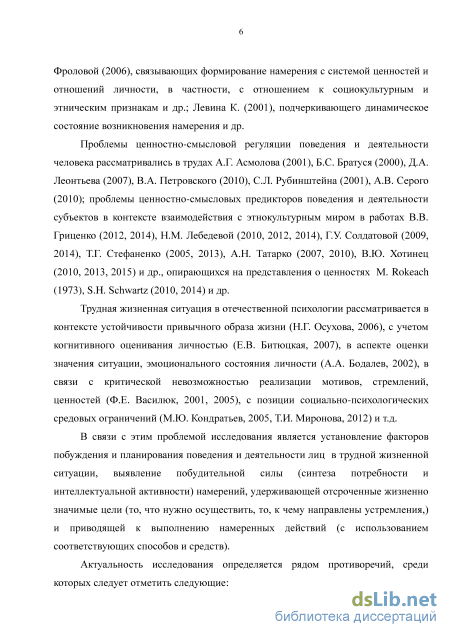 6

Фроловой (2006), связывающих формирование намерения с системой ценностей и отношений личности, в частности, с отношением к социокультурным и этническим признакам и др.; Левина К. (2001), подчеркивающего динамическое состояние возникновения намерения и др.

Проблемы ценностно-смысловой регуляции поведения и деятельности человека рассматривались в трудах А.Г. Асмолова (2001), Б.С. Братуся (2000), Д.А. Леонтьева (2007), В.А. Петровского (2010), С.Л. Рубинштейна (2001), А.В. Серого (2010); проблемы ценностно-смысловых предикторов поведения и деятельности субъектов в контексте взаимодействия с этнокультурным миром в работах В.В. Гриценко (2012, 2014), Н.М. Лебедевой (2010, 2012, 2014), Г.У. Солдатовой (2009, 2014), Т.Г. Стефаненко (2005, 2013), А.Н. Татарко (2007, 2010), В.Ю. Хотинец (2010, 2013, 2015) и др., опирающихся на представления о ценностях M. Rokeach (1973), S.H. Schwartz (2010, 2014) и др.

Трудная жизненная ситуация в отечественной психологии рассматривается в контексте устойчивости привычного образа жизни (Н.Г. Осухова, 2006), с учетом когнитивного оценивания личностью (Е.В. Битюцкая, 2007), в аспекте оценки значения ситуации, эмоционального состояния личности (А.А. Бодалев, 2002), в связи с критической невозможностью реализации мотивов, стремлений, ценностей (Ф.Е. Василюк, 2001, 2005), с позиции социально-психологических средовых ограничений (М.Ю. Кондратьев, 2005, Т.И. Миронова, 2012) и т.д.

В связи с этим проблемой исследования является установление факторов побуждения и планирования поведения и деятельности лиц в трудной жизненной ситуации, выявление побудительной силы (синтеза потребности и интеллектуальной активности) намерений, удерживающей отсроченные жизненно значимые цели (то, что нужно осуществить, то, к чему направлены устремления,) и приводящей к выполнению намеренных действий (с использованием соответствующих способов и средств).

Актуальность исследования определяется рядом противоречий, среди которых следует отметить следующие:

dsLib.net
библиотека диссертаций